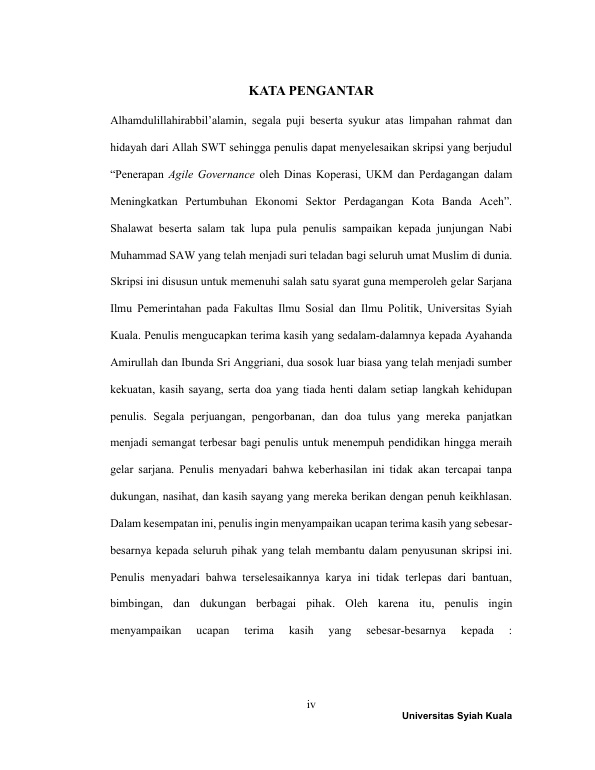 KATA PENGANTAR

Alhamdulillahirabbil'alamin, segala puji beserta syukur atas limpahan rahmat dan hidayah dari Allah SWT sehingga penulis dapat menyelesaikan skripsi yang berjudul "Penerapan Agile Governance oleh Dinas Koperasi, UKM dan Perdagangan dalam Meningkatkan Pertumbuhan Ekonomi Sektor Perdagangan Kota Banda Aceh". Shalawat beserta salam tak lupa pula penulis sampaikan kepada junjungan Nabi Muhammad SAW yang telah menjadi suri teladan bagi seluruh umat Muslim di dunia. Skripsi ini disusun untuk memenuhi salah satu syarat guna memperoleh gelar Sarjana Ilmu Pemerintahan pada Fakultas Ilmu Sosial dan Ilmu Politik, Universitas Syiah Kuala. Penulis mengucapkan terima kasih yang sedalam-dalamnya kepada Ayahanda Amirullah dan Ibunda Sri Anggriani, dua sosok luar biasa yang telah menjadi sumber kekuatan, kasih sayang, serta doa yang tiada henti dalam setiap langkah kehidupan penulis. Segala perjuangan, pengorbanan, dan doa tulus yang mereka panjatkan menjadi semangat terbesar bagi penulis untuk menempuh pendidikan hingga meraih gelar sarjana. Penulis menyadari bahwa keberhasilan ini tidak akan tercapai tanpa dukungan, nasihat, dan kasih sayang yang mereka berikan dengan penuh keikhlasan. Dalam kesempatan ini, penulis ingin menyampaikan ucapan terima kasih yang sebesar-besarnya kepada seluruh pihak yang telah membantu dalam penyusunan skripsi ini. Penulis menyadari bahwa terselesaikannya karya ini tidak terlepas dari bantuan, bimbingan, dan dukungan berbagai pihak. Oleh karena itu, penulis ingin menyampaikan ucapan terima kasih yang sebesar-besarnya kepada :

iv

Universitas Syiah Kuala